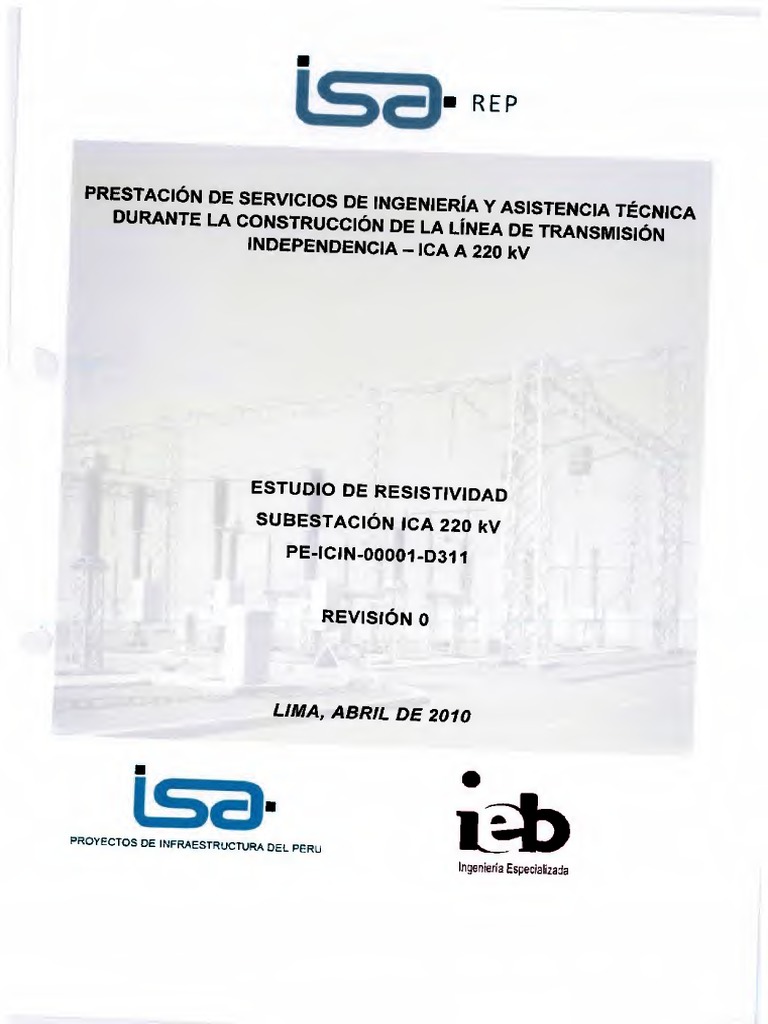 isa REP

PRESTACIÓN DE SERVICIOS DE INGENIERÍA Y ASISTENCIA TÉCNICA DURANTE LA CONSTRUCCIÓN DE LA LÍNEA DE TRANSMISIÓN INDEPENDENCIA – ICA A 220 kV

ESTUDIO DE RESISTIVIDAD
SUBESTACIÓN ICA 220 kV
PE-ICIN-00001-D311

REVISIÓN 0

LIMA, ABRIL DE 2010

isa
PROYECTOS DE INFRAESTRUCTURA DEL PERU

ieb
Ingeniería Especializada